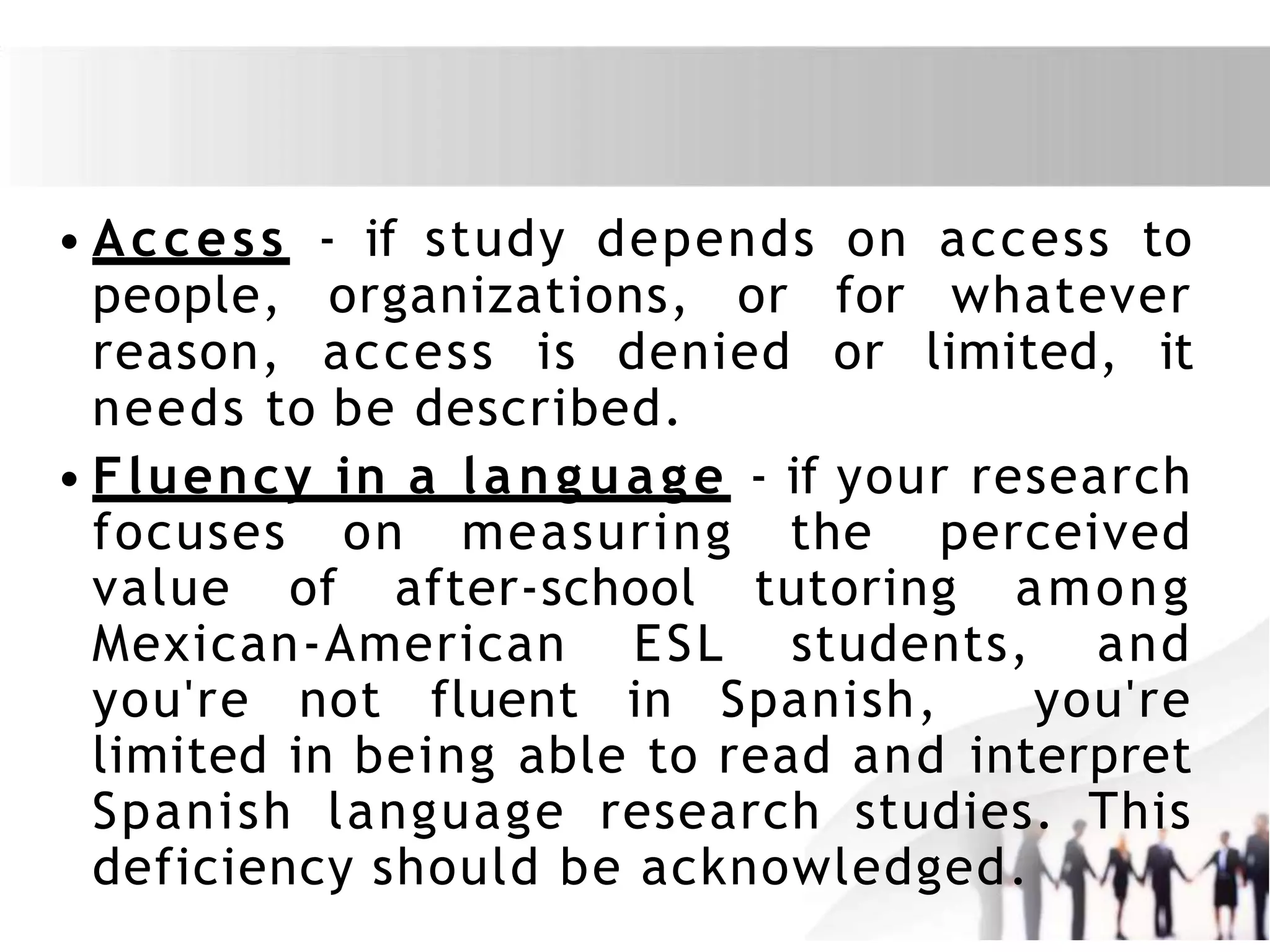 • Access - if study depends on access to people, organizations, or for whatever reason, access is denied or limited, it needs to be described.

• Fluency in a language - if your research focuses on measuring the perceived value of after-school tutoring among Mexican-American ESL students, and you're not fluent in Spanish, you're limited in being able to read and interpret Spanish language research studies. This deficiency should be acknowledged.